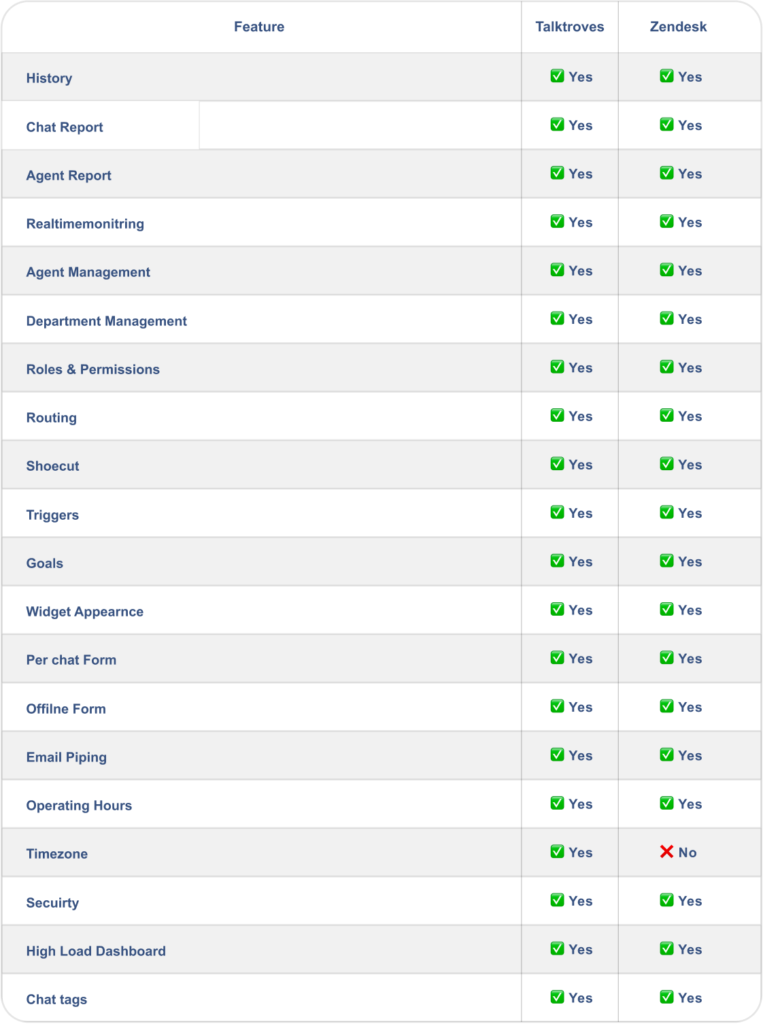 | Feature | Talktroves | Zendesk |
|---|---|---|
| History | ✅ Yes | ✅ Yes |
| Chat Report | ✅ Yes | ✅ Yes |
| Agent Report | ✅ Yes | ✅ Yes |
| Realtimemonitring | ✅ Yes | ✅ Yes |
| Agent Management | ✅ Yes | ✅ Yes |
| Department Management | ✅ Yes | ✅ Yes |
| Roles & Permissions | ✅ Yes | ✅ Yes |
| Routing | ✅ Yes | ✅ Yes |
| Shoecut | ✅ Yes | ✅ Yes |
| Triggers | ✅ Yes | ✅ Yes |
| Goals | ✅ Yes | ✅ Yes |
| Widget Appearnce | ✅ Yes | ✅ Yes |
| Per chat Form | ✅ Yes | ✅ Yes |
| Offilne Form | ✅ Yes | ✅ Yes |
| Email Piping | ✅ Yes | ✅ Yes |
| Operating Hours | ✅ Yes | ✅ Yes |
| Timezone | ✅ Yes | ❌ No |
| Secuirty | ✅ Yes | ✅ Yes |
| High Load Dashboard | ✅ Yes | ✅ Yes |
| Chat tags | ✅ Yes | ✅ Yes |